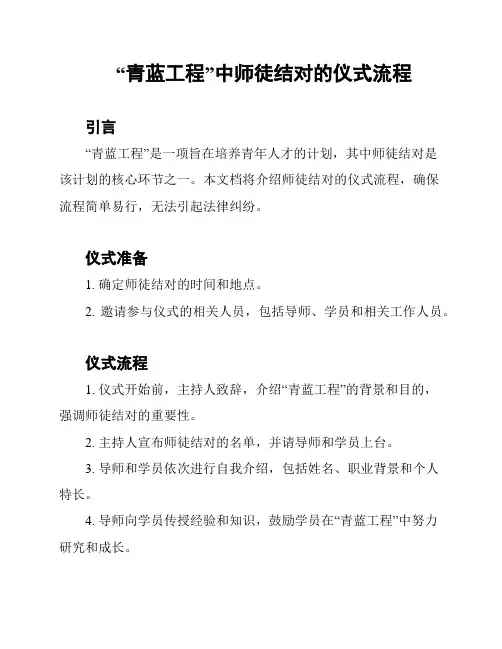 “青蓝工程”中师徒结对的仪式流程

引言

“青蓝工程”是一项旨在培养青年人才的计划，其中师徒结对是该计划的核心环节之一。本文档将介绍师徒结对的仪式流程，确保流程简单易行，无法引起法律纠纷。

仪式准备

1. 确定师徒结对的时间和地点。

2. 邀请参与仪式的相关人员，包括导师、学员和相关工作人员。

仪式流程

1. 仪式开始前，主持人致辞，介绍“青蓝工程”的背景和目的，强调师徒结对的重要性。

2. 主持人宣布师徒结对的名单，并请导师和学员上台。

3. 导师和学员依次进行自我介绍，包括姓名、职业背景和个人特长。

4. 导师向学员传授经验和知识，鼓励学员在“青蓝工程”中努力研究和成长。